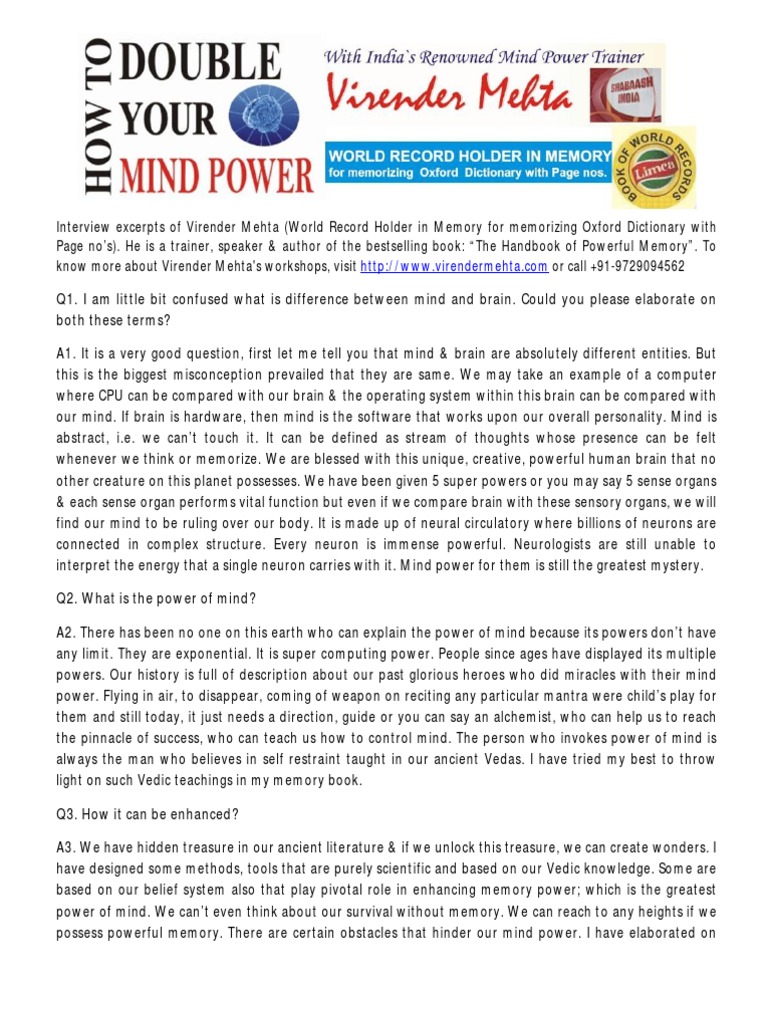 HOW TO DOUBLE YOUR MIND POWER

With India`s Renowned Mind Power Trainer
Virender Mehta
SHABAASH INDIA
WORLD RECORD HOLDER IN MEMORY
for memorizing Oxford Dictionary with Page nos.
BOOK OF WORLD RECORDS
Limca

Interview excerpts of Virender Mehta (World Record Holder in Memory for memorizing Oxford Dictionary with Page no's). He is a trainer, speaker & author of the bestselling book: "The Handbook of Powerful Memory". To know more about Virender Mehta's workshops, visit http://www.virendermehta.com or call +91-9729094562

Q1. I am little bit confused what is difference between mind and brain. Could you please elaborate on both these terms?

A1. It is a very good question, first let me tell you that mind & brain are absolutely different entities. But this is the biggest misconception prevailed that they are same. We may take an example of a computer where CPU can be compared with our brain & the operating system within this brain can be compared with our mind. If brain is hardware, then mind is the software that works upon our overall personality. Mind is abstract, i.e. we can't touch it. It can be defined as stream of thoughts whose presence can be felt whenever we think or memorize. We are blessed with this unique, creative, powerful human brain that no other creature on this planet possesses. We have been given 5 super powers or you may say 5 sense organs & each sense organ performs vital function but even if we compare brain with these sensory organs, we will find our mind to be ruling over our body. It is made up of neural circulatory where billions of neurons are connected in complex structure. Every neuron is immense powerful. Neurologists are still unable to interpret the energy that a single neuron carries with it. Mind power for them is still the greatest mystery.

Q2. What is the power of mind?

A2. There has been no one on this earth who can explain the power of mind because its powers don't have any limit. They are exponential. It is super computing power. People since ages have displayed its multiple powers. Our history is full of description about our past glorious heroes who did miracles with their mind power. Flying in air, to disappear, coming of weapon on reciting any particular mantra were child's play for them and still today, it just needs a direction, guide or you can say an alchemist, who can help us to reach the pinnacle of success, who can teach us how to control mind. The person who invokes power of mind is always the man who believes in self restraint taught in our ancient Vedas. I have tried my best to throw light on such Vedic teachings in my memory book.

Q3. How it can be enhanced?

A3. We have hidden treasure in our ancient literature & if we unlock this treasure, we can create wonders. I have designed some methods, tools that are purely scientific and based on our Vedic knowledge. Some are based on our belief system also that play pivotal role in enhancing memory power; which is the greatest power of mind. We can't even think about our survival without memory. We can reach to any heights if we possess powerful memory. There are certain obstacles that hinder our mind power. I have elaborated on